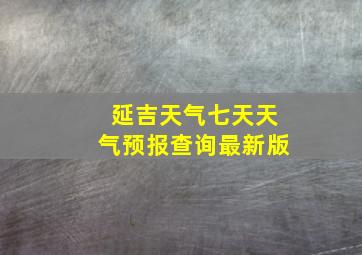 延吉天气七天天气预报查询最新版